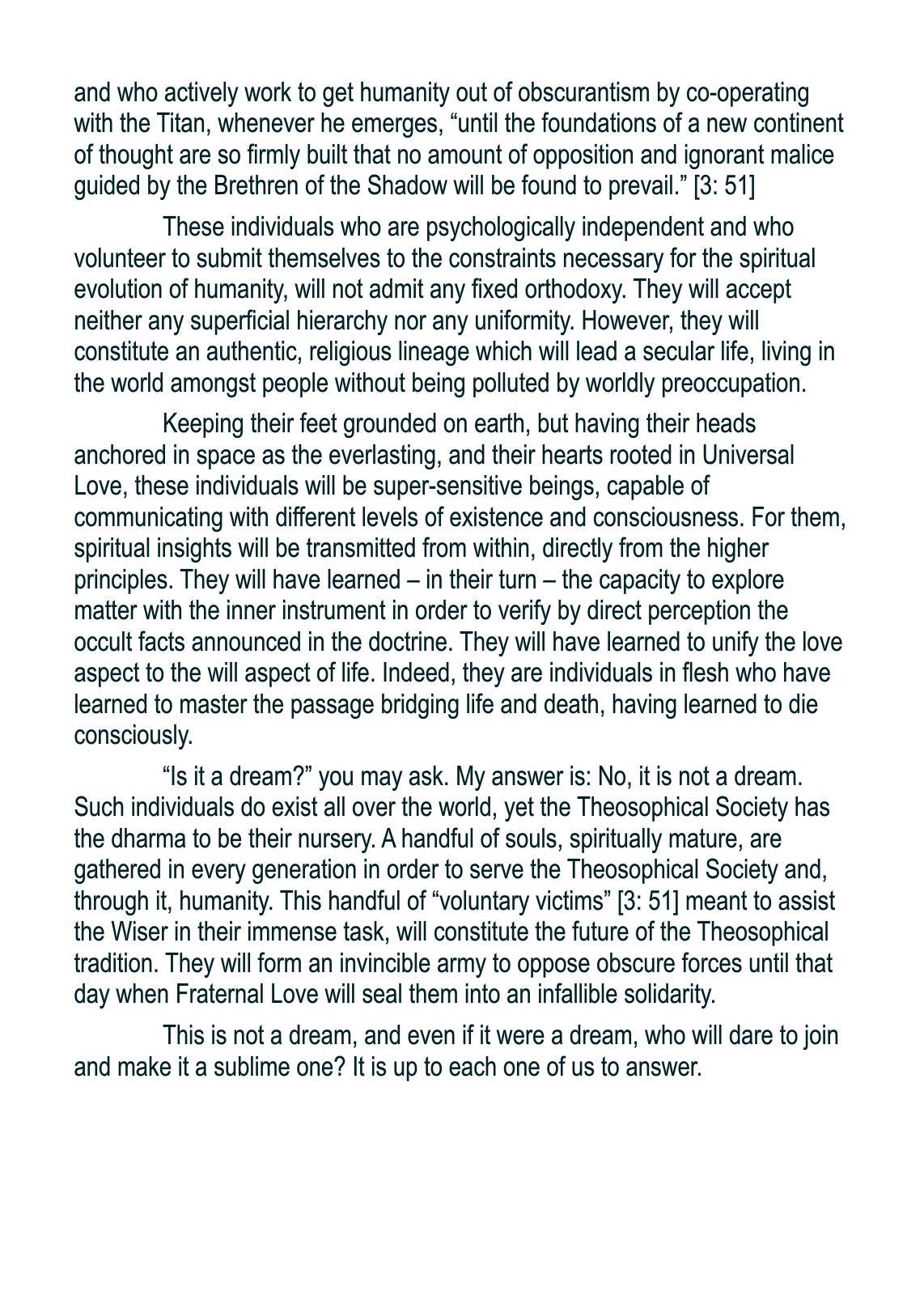 and who actively work to get humanity out of obscurantism by co-operating with the Titan, whenever he emerges, “until the foundations of a new continent of thought are so firmly built that no amount of opposition and ignorant malice guided by the Brethren of the Shadow will be found to prevail.” [3: 51]

These individuals who are psychologically independent and who volunteer to submit themselves to the constraints necessary for the spiritual evolution of humanity, will not admit any fixed orthodoxy. They will accept neither any superficial hierarchy nor any uniformity. However, they will constitute an authentic, religious lineage which will lead a secular life, living in the world amongst people without being polluted by worldly preoccupation.

Keeping their feet grounded on earth, but having their heads anchored in space as the everlasting, and their hearts rooted in Universal Love, these individuals will be super-sensitive beings, capable of communicating with different levels of existence and consciousness. For them, spiritual insights will be transmitted from within, directly from the higher principles. They will have learned – in their turn – the capacity to explore matter with the inner instrument in order to verify by direct perception the occult facts announced in the doctrine. They will have learned to unify the love aspect to the will aspect of life. Indeed, they are individuals in flesh who have learned to master the passage bridging life and death, having learned to die consciously.

“Is it a dream?” you may ask. My answer is: No, it is not a dream. Such individuals do exist all over the world, yet the Theosophical Society has the dharma to be their nursery. A handful of souls, spiritually mature, are gathered in every generation in order to serve the Theosophical Society and, through it, humanity. This handful of “voluntary victims” [3: 51] meant to assist the Wiser in their immense task, will constitute the future of the Theosophical tradition. They will form an invincible army to oppose obscure forces until that day when Fraternal Love will seal them into an infallible solidarity.

This is not a dream, and even if it were a dream, who will dare to join and make it a sublime one? It is up to each one of us to answer.